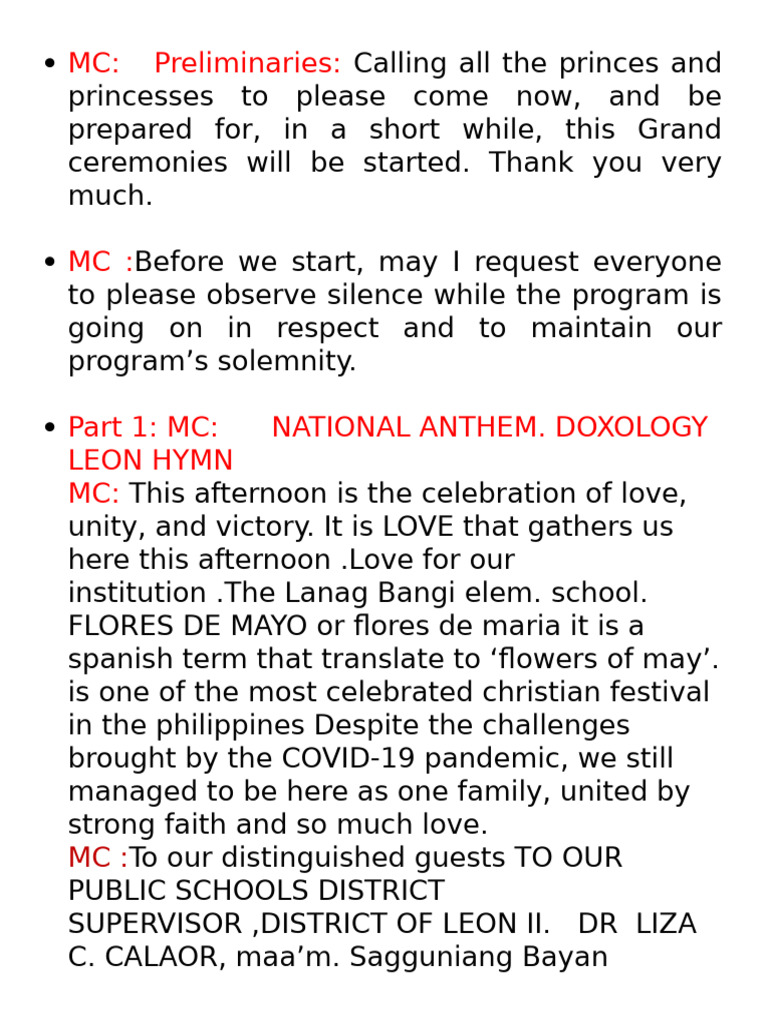 • MC: Preliminaries: Calling all the princes and princesses to please come now, and be prepared for, in a short while, this Grand ceremonies will be started. Thank you very much.

• MC :Before we start, may I request everyone to please observe silence while the program is going on in respect and to maintain our program's solemnity.

• Part 1: MC: NATIONAL ANTHEM. DOXOLOGY LEON HYMN
MC: This afternoon is the celebration of love, unity, and victory. It is LOVE that gathers us here this afternoon .Love for our institution .The Lanag Bangi elem. school. FLORES DE MAYO or flores de maria it is a spanish term that translate to 'flowers of may'. is one of the most celebrated christian festival in the philippines Despite the challenges brought by the COVID-19 pandemic, we still managed to be here as one family, united by strong faith and so much love.
MC :To our distinguished guests TO OUR PUBLIC SCHOOLS DISTRICT SUPERVISOR ,DISTRICT OF LEON II. DR LIZA C. CALAOR, maa'm. Sagguniang Bayan